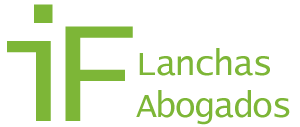 iF Lanchas Abogados